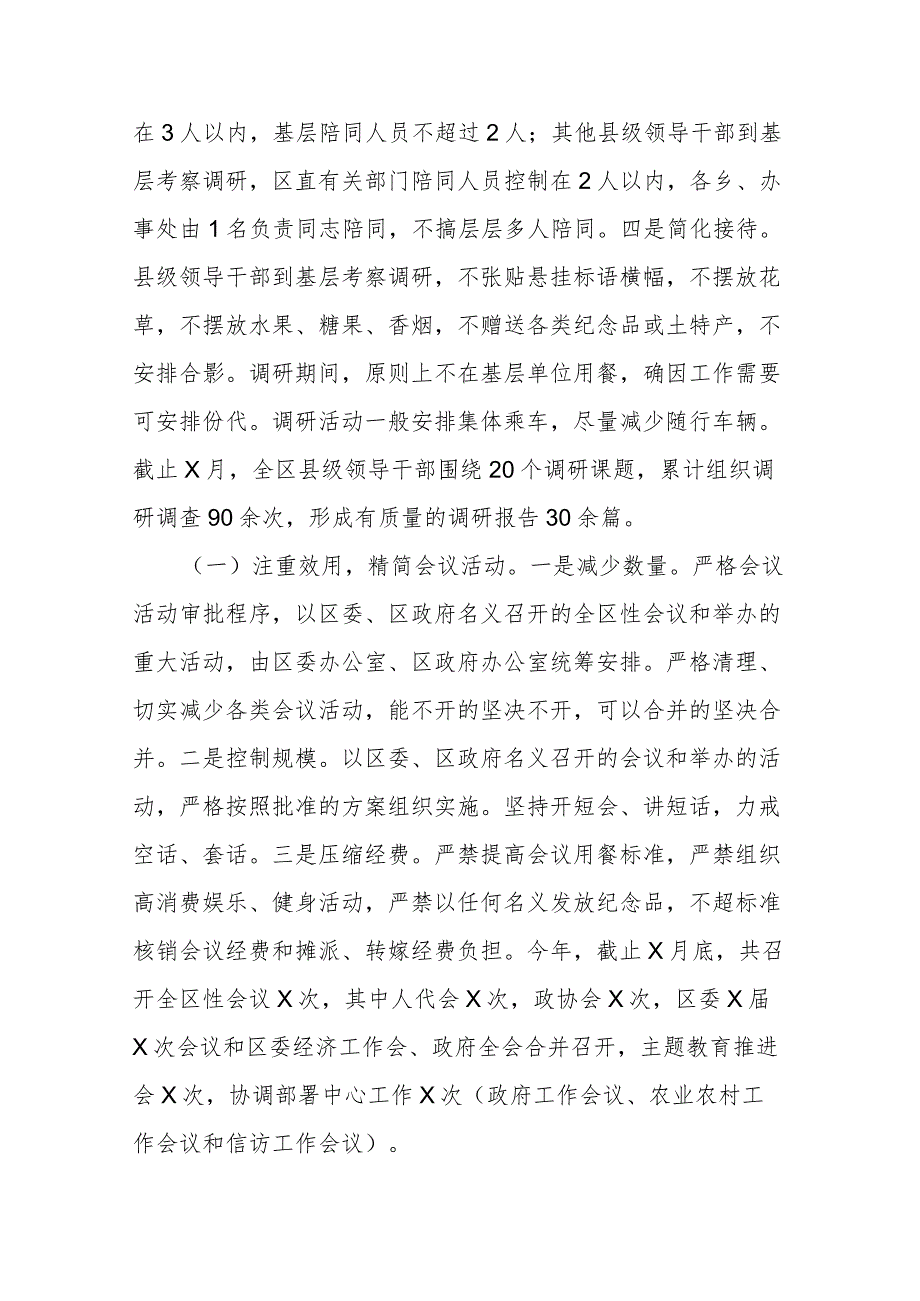 在3人以内，基层陪同人员不超过2人；其他县级领导干部到基层考察调研，区直有关部门陪同人员控制在2人以内，各乡、办事处由1名负责同志陪同，不搞层层多人陪同。四是简化接待。县级领导干部到基层考察调研，不张贴悬挂标语横幅，不摆放花草，不摆放水果、糖果、香烟，不赠送各类纪念品或土特产，不安排合影。调研期间，原则上不在基层单位用餐，确因工作需要可安排份代。调研活动一般安排集体乘车，尽量减少随行车辆。截止X月，全区县级领导干部围绕20个调研课题，累计组织调研调查90余次，形成有质量的调研报告30余篇。

（一）注重效用，精简会议活动。一是减少数量。严格会议活动审批程序，以区委、区政府名义召开的全区性会议和举办的重大活动，由区委办公室、区政府办公室统筹安排。严格清理、切实减少各类会议活动，能不开的坚决不开，可以合并的坚决合并。二是控制规模。以区委、区政府名义召开的会议和举办的活动，严格按照批准的方案组织实施。坚持开短会、讲短话，力戒空话、套话。三是压缩经费。严禁提高会议用餐标准，严禁组织高消费娱乐、健身活动，严禁以任何名义发放纪念品，不超标准核销会议经费和摊派、转嫁经费负担。今年，截止X月底，共召开全区性会议X次，其中人代会X次，政协会X次，区委X届X次会议和区委经济工作会、政府全会合并召开，主题教育推进会X次，协调部署中心工作X次（政府工作会议、农业农村工作会议和信访工作会议）。